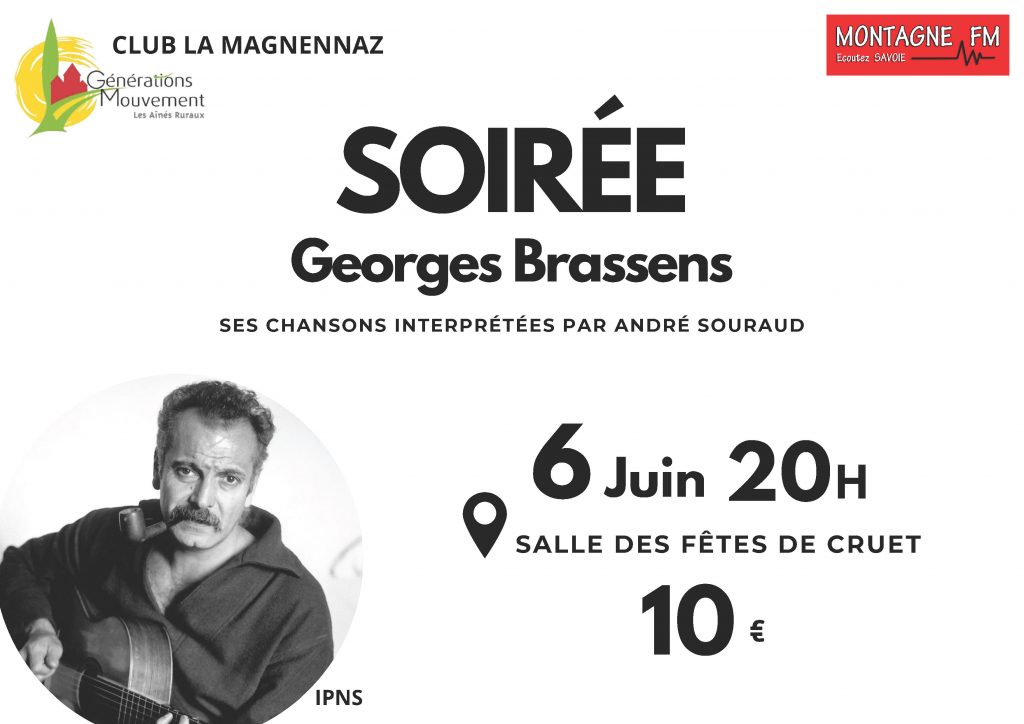 CLUB LA MAGNENNAZ

Générations
Mouvement
Les Aînés Ruraux

MONTAGNE FM
Ecoutez SAVOIE

SOIRÉE

Georges Brassens

SES CHANSONS INTERPRÉTÉES PAR ANDRÉ SOURAUD

6 Juin 20H

SALLE DES FÊTES DE CRUET

10 €

IPNS